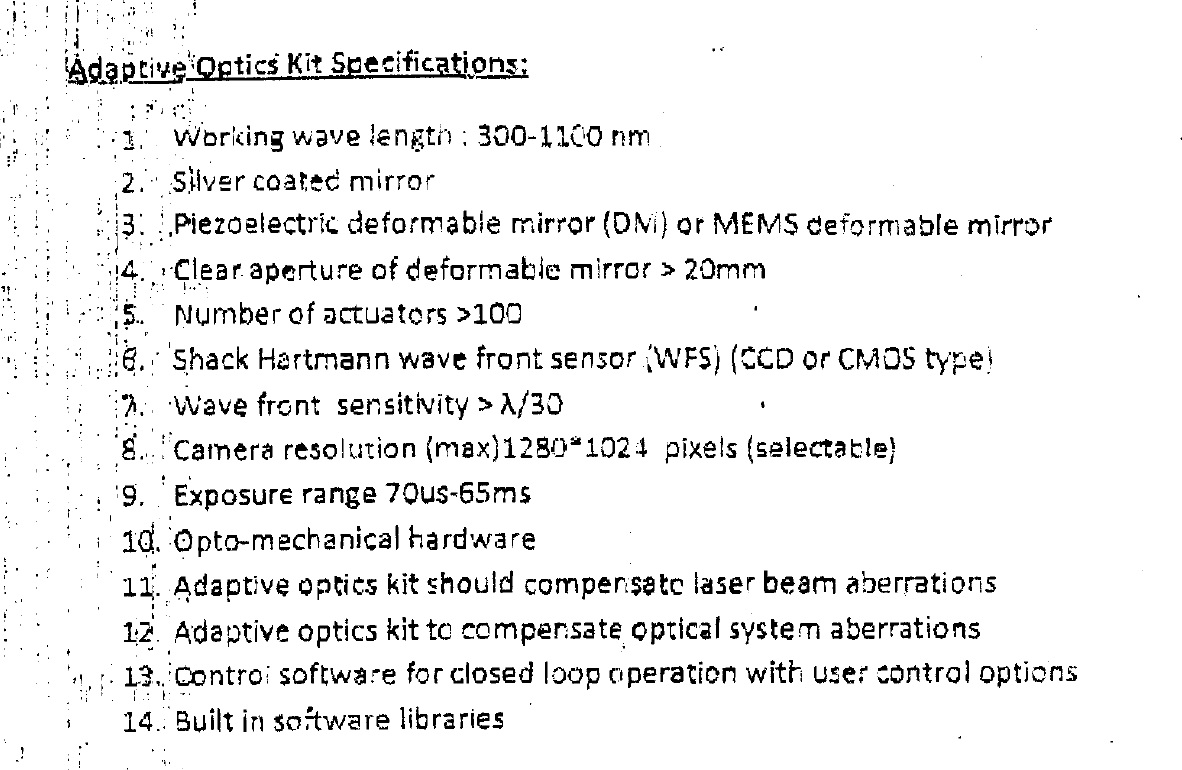 Adaptive Optics Kit Specifications:

1. Working wave length : 300-1100 nm
2. Silver coated mirror
3. Piezoelectric deformable mirror (DM) or MEMS deformable mirror
4. Clear aperture of deformable mirror > 20mm
5. Number of actuators >100
6. Shack Hartmann wave front sensor (WFS) (CCD or CMOS type)
7. Wave front sensitivity > $\lambda/30$
8. Camera resolution (max)1280*1024 pixels (selectable)
9. Exposure range 70us-65ms
10. Opto-mechanical hardware
11. Adaptive optics kit should compensate laser beam aberrations
12. Adaptive optics kit to compensate optical system aberrations
13. Control software for closed loop operation with user control options
14. Built in software libraries